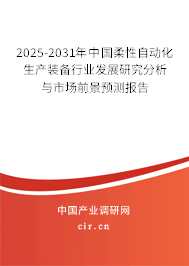 2025-2031年中国柔性自动化生产装备行业发展研究分析与市场前景预测报告

中国产业调研网

cir.cn